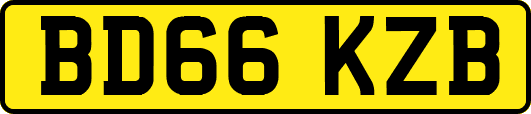 BD66 KZB